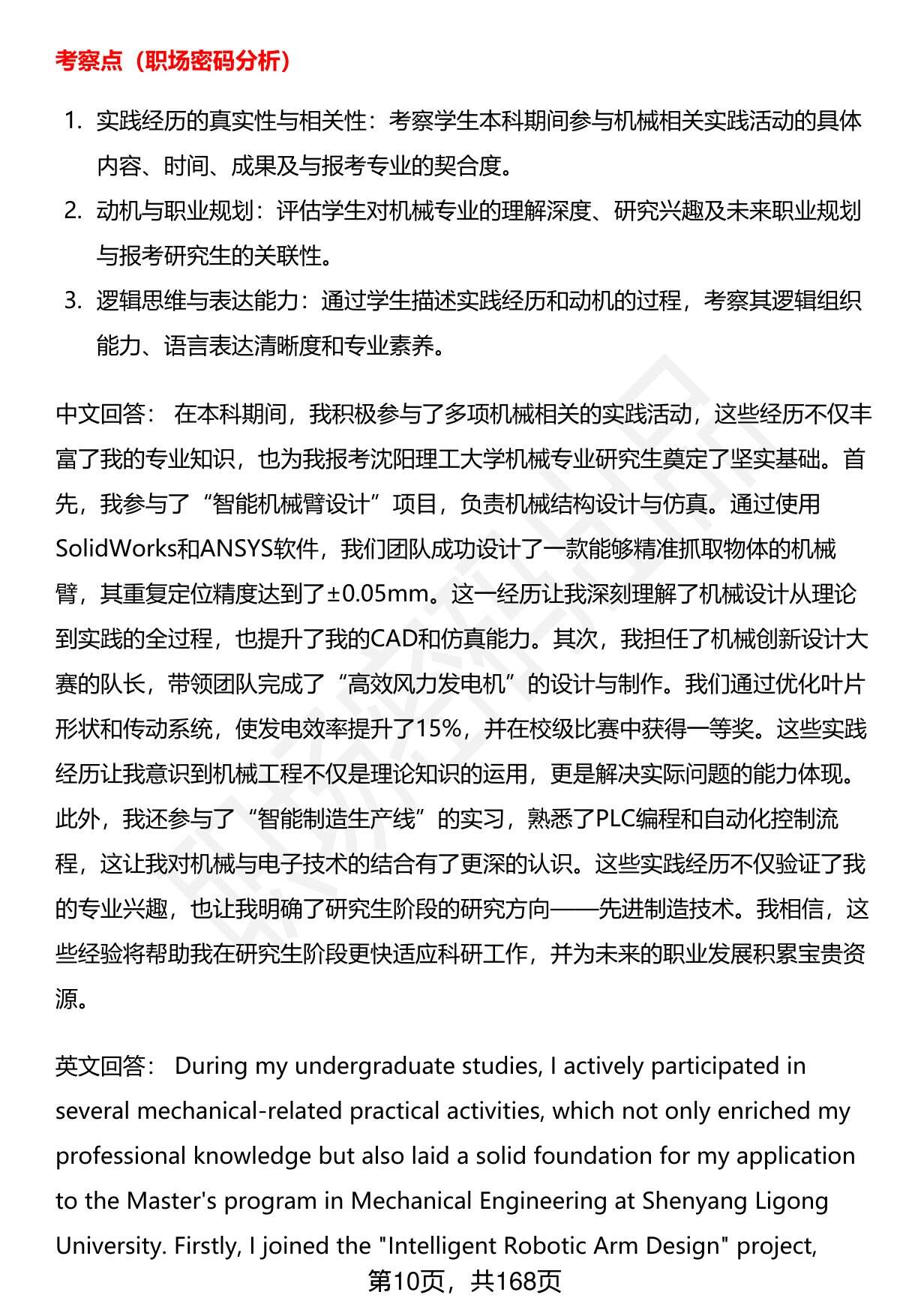 考察点（职场密码分析）

1. 实践经历的真实性与相关性：考察学生本科期间参与机械相关实践活动的具体内容、时间、成果及与报考专业的契合度。
2. 动机与职业规划：评估学生对机械专业的理解深度、研究兴趣及未来职业规划与报考研究生的关联性。
3. 逻辑思维与表达能力：通过学生描述实践经历和动机的过程，考察其逻辑组织能力、语言表达清晰度和专业素养。

中文回答： 在本科期间，我积极参与了多项机械相关的实践活动，这些经历不仅丰富了我的专业知识，也为我报考沈阳理工大学机械专业研究生奠定了坚实基础。首先，我参与了“智能机械臂设计”项目，负责机械结构设计与仿真。通过使用SolidWorks和ANSYS软件，我们团队成功设计了一款能够精准抓取物体的机械臂，其重复定位精度达到了±0.05mm。这一经历让我深刻理解了机械设计从理论到实践的全过程，也提升了我的CAD和仿真能力。其次，我担任了机械创新设计大赛的队长，带领团队完成了“高效风力发电机”的设计与制作。我们通过优化叶片形状和传动系统，使发电效率提升了15%，并在校级比赛中获得一等奖。这些实践经历让我意识到机械工程不仅是理论知识的运用，更是解决实际问题的能力体现。此外，我还参与了“智能制造生产线”的实习，熟悉了PLC编程和自动化控制流程，这让我对机械与电子技术的结合有了更深的认识。这些实践经历不仅验证了我的专业兴趣，也让我明确了研究生阶段的研究方向——先进制造技术。我相信，这些经验将帮助我在研究生阶段更快适应科研工作，并为未来的职业发展积累宝贵资源。

英文回答： During my undergraduate studies, I actively participated in several mechanical-related practical activities, which not only enriched my professional knowledge but also laid a solid foundation for my application to the Master's program in Mechanical Engineering at Shenyang Ligong University. Firstly, I joined the "Intelligent Robotic Arm Design" project,

第10页，共168页